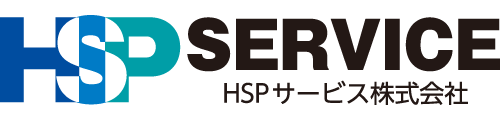 HSP SERVICE
HSPサービス株式会社